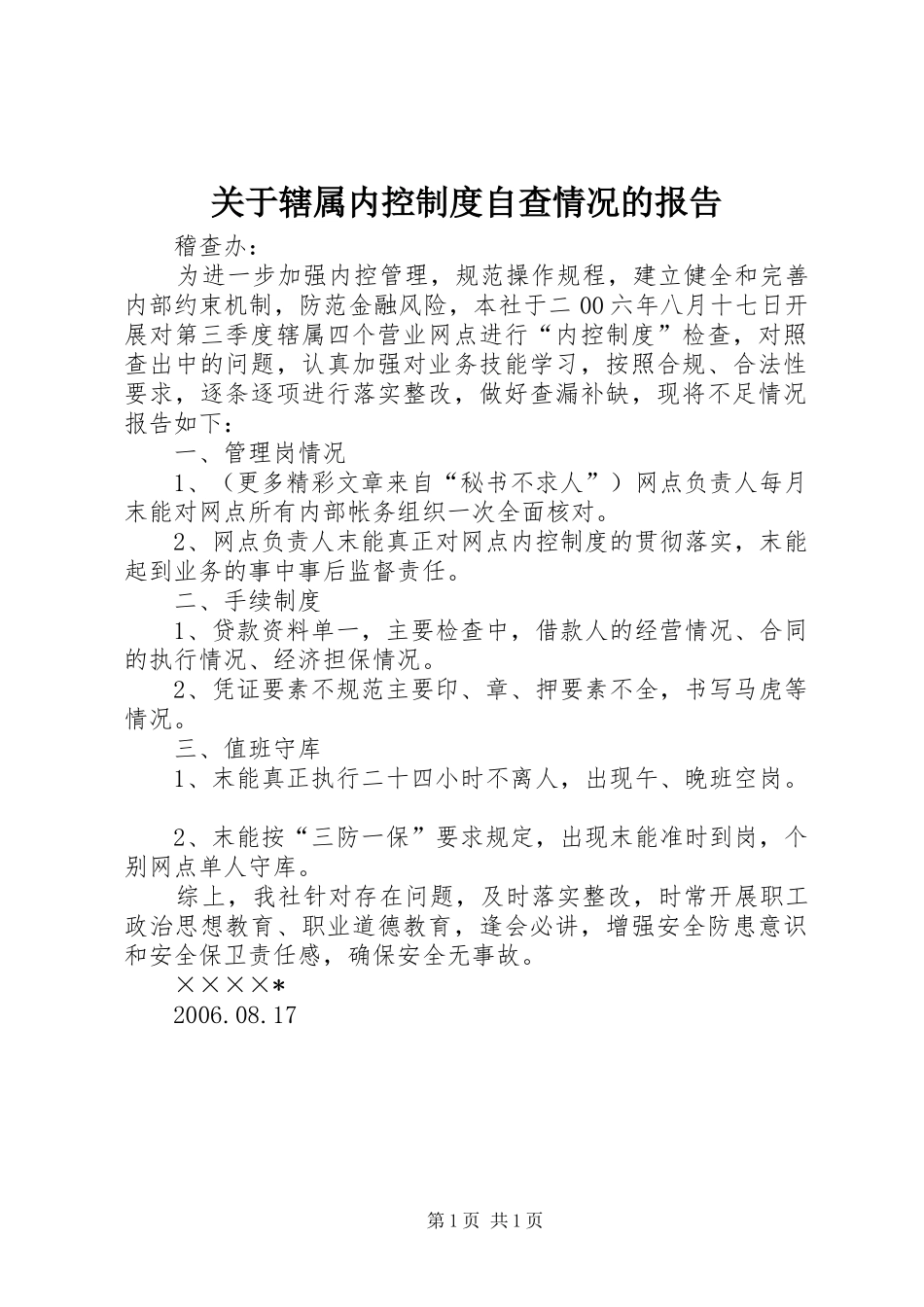 关于辖属内控制度自查情况的报告

稽查办：

为进一步加强内控管理，规范操作规程，建立健全和完善内部约束机制，防范金融风险，本社于二00六年八月十七日开展对第三季度辖属四个营业网点进行“内控制度”检查，对照查出中的问题，认真加强对业务技能学习，按照合规、合法性要求，逐条逐项进行落实整改，做好查漏补缺，现将不足情况报告如下：

一、管理岗情况

1、（更多精彩文章来自“秘书不求人”）网点负责人每月末能对网点所有内部帐务组织一次全面核对。

2、网点负责人末能真正对网点内控制度的贯彻落实，末能起到业务的事中事后监督责任。

二、手续制度

1、贷款资料单一，主要检查中，借款人的经营情况、合同的执行情况、经济担保情况。

2、凭证要素不规范主要印、章、押要素不全，书写马虎等情况。

三、值班守库

1、末能真正执行二十四小时不离人，出现午、晚班空岗。

2、末能按“三防一保”要求规定，出现末能准时到岗，个别网点单人守库。

综上，我社针对存在问题，及时落实整改，时常开展职工政治思想教育、职业道德教育，逢会必讲，增强安全防患意识和安全保卫责任感，确保安全无事故。

××××＊

2006.08.17

第1页 共1页